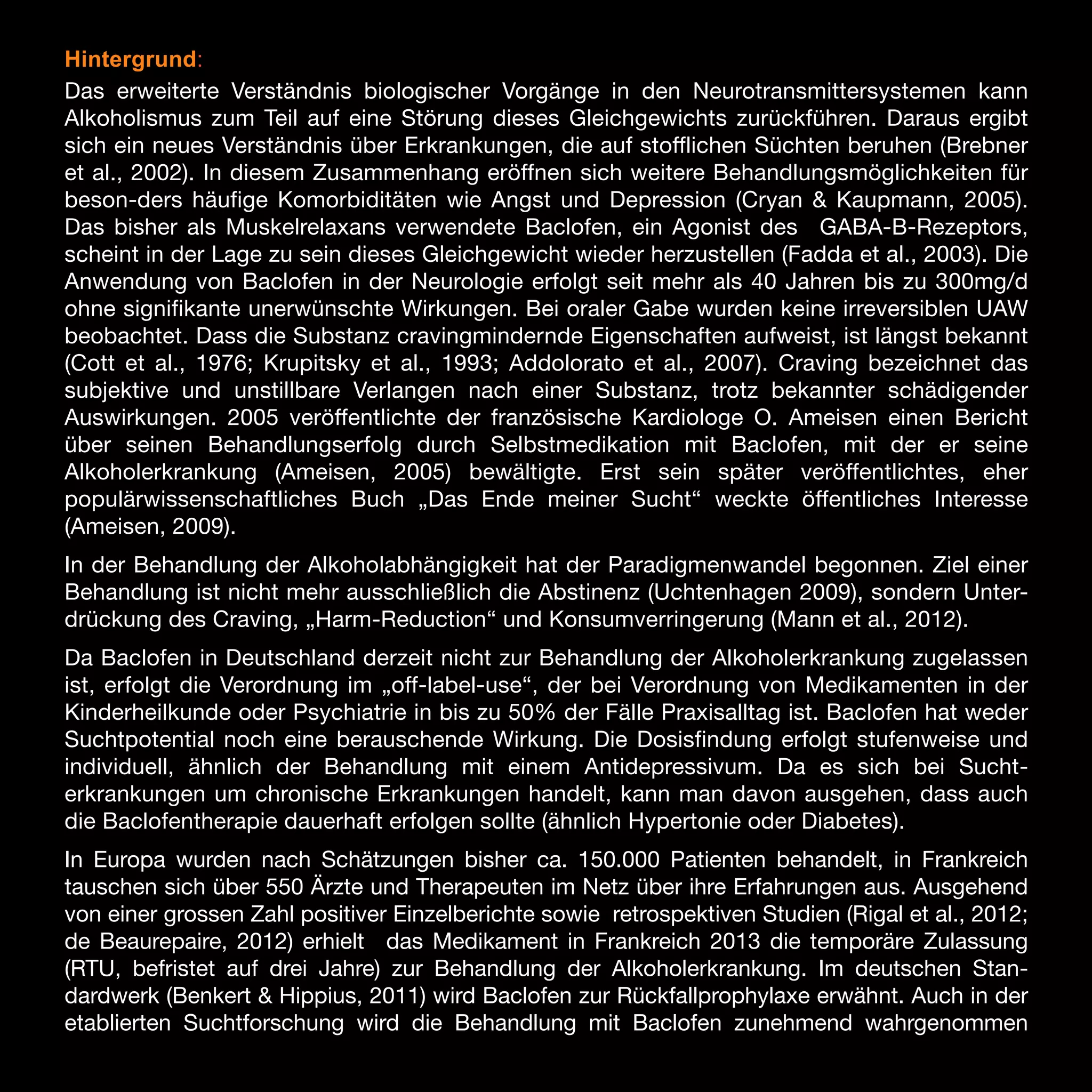 Hintergrund:

Das erweiterte Verständnis biologischer Vorgänge in den Neurotransmittersystemen kann Alkoholismus zum Teil auf eine Störung dieses Gleichgewichts zurückführen. Daraus ergibt sich ein neues Verständnis über Erkrankungen, die auf stofflichen Süchten beruhen (Brebner et al., 2002). In diesem Zusammenhang eröffnen sich weitere Behandlungsmöglichkeiten für beson-ders häufige Komorbiditäten wie Angst und Depression (Cryan & Kaupmann, 2005). Das bisher als Muskelrelaxans verwendete Baclofen, ein Agonist des GABA-B-Rezeptors, scheint in der Lage zu sein dieses Gleichgewicht wieder herzustellen (Fadda et al., 2003). Die Anwendung von Baclofen in der Neurologie erfolgt seit mehr als 40 Jahren bis zu 300mg/d ohne signifikante unerwünschte Wirkungen. Bei oraler Gabe wurden keine irreversiblen UAW beobachtet. Dass die Substanz cravingmindernde Eigenschaften aufweist, ist längst bekannt (Cott et al., 1976; Krupitsky et al., 1993; Addolorato et al., 2007). Craving bezeichnet das subjektive und unstillbare Verlangen nach einer Substanz, trotz bekannter schädigender Auswirkungen. 2005 veröffentlichte der französische Kardiologe O. Ameisen einen Bericht über seinen Behandlungserfolg durch Selbstmedikation mit Baclofen, mit der er seine Alkoholerkrankung (Ameisen, 2005) bewältigte. Erst sein später veröffentlichtes, eher populärwissenschaftliches Buch „Das Ende meiner Sucht“ weckte öffentliches Interesse (Ameisen, 2009).

In der Behandlung der Alkoholabhängigkeit hat der Paradigmenwandel begonnen. Ziel einer Behandlung ist nicht mehr ausschließlich die Abstinenz (Uchtenhagen 2009), sondern Unterdrückung des Craving, „Harm-Reduction“ und Konsumverringerung (Mann et al., 2012).

Da Baclofen in Deutschland derzeit nicht zur Behandlung der Alkoholerkrankung zugelassen ist, erfolgt die Verordnung im „off-label-use“, der bei Verordnung von Medikamenten in der Kinderheilkunde oder Psychiatrie in bis zu 50% der Fälle Praxisalltag ist. Baclofen hat weder Suchtpotential noch eine berauschende Wirkung. Die Dosisfindung erfolgt stufenweise und individuell, ähnlich der Behandlung mit einem Antidepressivum. Da es sich bei Suchterkrankungen um chronische Erkrankungen handelt, kann man davon ausgehen, dass auch die Baclofentherapie dauerhaft erfolgen sollte (ähnlich Hypertonie oder Diabetes).

In Europa wurden nach Schätzungen bisher ca. 150.000 Patienten behandelt, in Frankreich tauschen sich über 550 Ärzte und Therapeuten im Netz über ihre Erfahrungen aus. Ausgehend von einer grossen Zahl positiver Einzelberichte sowie retrospektiven Studien (Rigal et al., 2012; de Beaurepaire, 2012) erhielt das Medikament in Frankreich 2013 die temporäre Zulassung (RTU, befristet auf drei Jahre) zur Behandlung der Alkoholerkrankung. Im deutschen Standardwerk (Benkert & Hippius, 2011) wird Baclofen zur Rückfallprophylaxe erwähnt. Auch in der etablierten Suchtforschung wird die Behandlung mit Baclofen zunehmend wahrgenommen